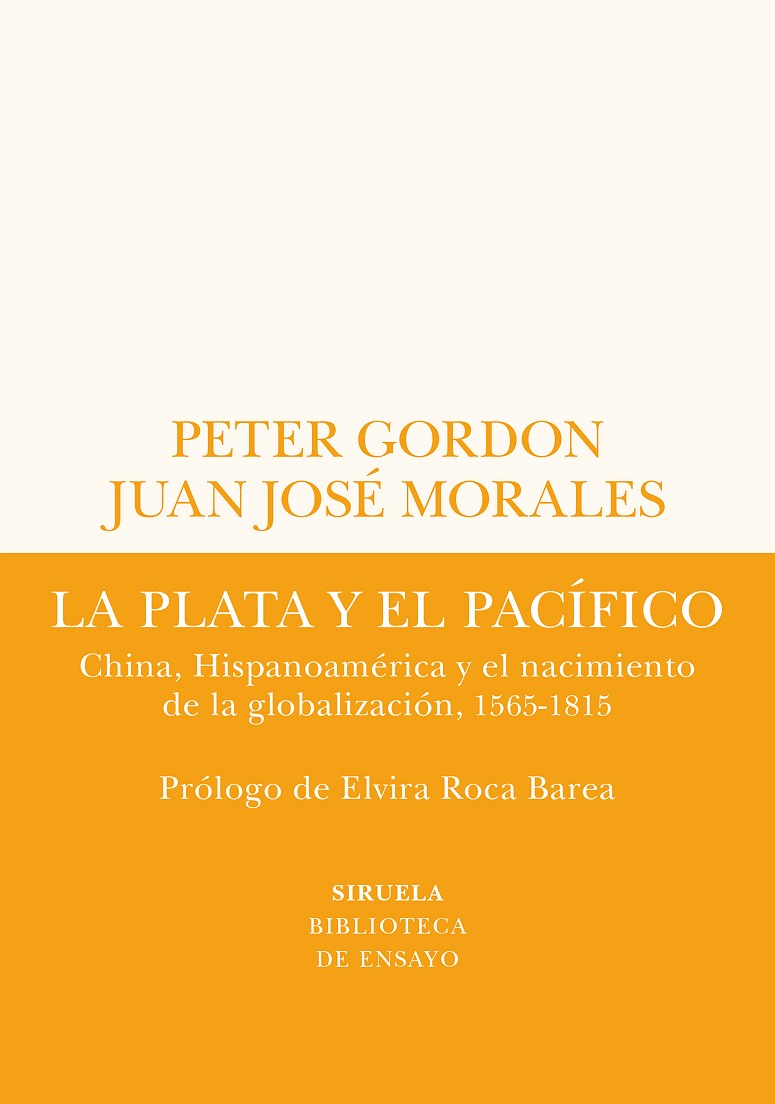 PETER GORDON
JUAN JOSÉ MORALES

LA PLATA Y EL PACÍFICO

China, Hispanoamérica y el nacimiento de la globalización, 1565-1815

Prólogo de Elvira Roca Barea

SIRUELA
BIBLIOTECA
DE ENSAYO